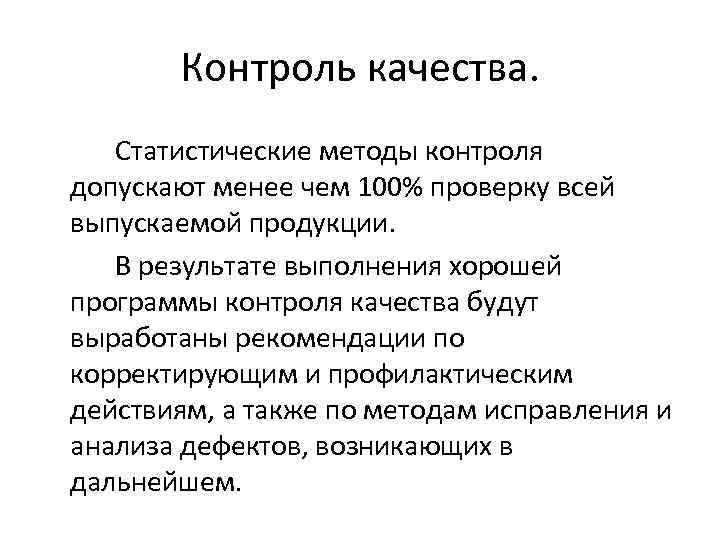 Контроль качества.

Статистические методы контроля допускают менее чем 100% проверку всей выпускаемой продукции.

В результате выполнения хорошей программы контроля качества будут выработаны рекомендации по корректирующим и профилактическим действиям, а также по методам исправления и анализа дефектов, возникающих в дальнейшем.